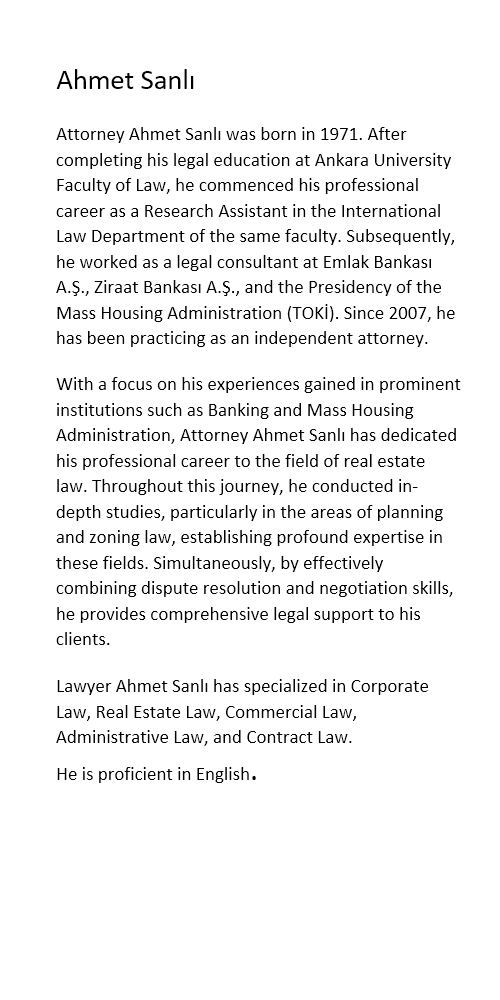 Ahmet Sanlı

Attorney Ahmet Sanlı was born in 1971. After completing his legal education at Ankara University Faculty of Law, he commenced his professional career as a Research Assistant in the International Law Department of the same faculty. Subsequently, he worked as a legal consultant at Emlak Bankası A.Ş., Ziraat Bankası A.Ş., and the Presidency of the Mass Housing Administration (TOKİ). Since 2007, he has been practicing as an independent attorney.

With a focus on his experiences gained in prominent institutions such as Banking and Mass Housing Administration, Attorney Ahmet Sanlı has dedicated his professional career to the field of real estate law. Throughout this journey, he conducted in-depth studies, particularly in the areas of planning and zoning law, establishing profound expertise in these fields. Simultaneously, by effectively combining dispute resolution and negotiation skills, he provides comprehensive legal support to his clients.

Lawyer Ahmet Sanlı has specialized in Corporate Law, Real Estate Law, Commercial Law, Administrative Law, and Contract Law.

He is proficient in English.